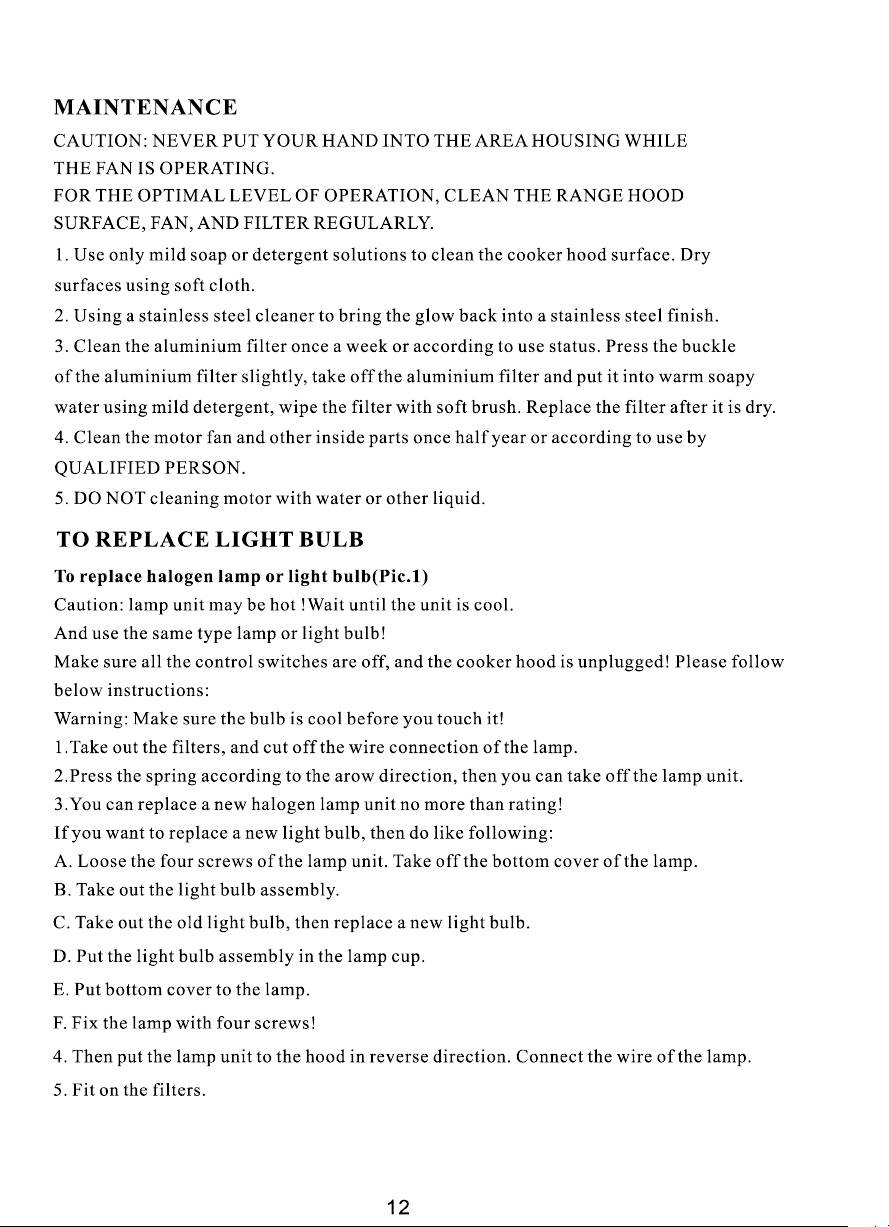 MAINTENANCE

CAUTION: NEVER PUT YOUR HAND INTO THE AREA HOUSING WHILE THE FAN IS OPERATING.

FOR THE OPTIMAL LEVEL OF OPERATION, CLEAN THE RANGE HOOD SURFACE, FAN, AND FILTER REGULARLY.

1. Use only mild soap or detergent solutions to clean the cooker hood surface. Dry surfaces using soft cloth.

2. Using a stainless steel cleaner to bring the glow back into a stainless steel finish.

3. Clean the aluminium filter once a week or according to use status. Press the buckle of the aluminium filter slightly, take off the aluminium filter and put it into warm soapy water using mild detergent, wipe the filter with soft brush. Replace the filter after it is dry.

4. Clean the motor fan and other inside parts once half year or according to use by QUALIFIED PERSON.

5. DO NOT cleaning motor with water or other liquid.

TO REPLACE LIGHT BULB

To replace halogen lamp or light bulb(Pic.1)

Caution: lamp unit may be hot !Wait until the unit is cool.

And use the same type lamp or light bulb!

Make sure all the control switches are off, and the cooker hood is unplugged! Please follow below instructions:

Warning: Make sure the bulb is cool before you touch it!

1.Take out the filters, and cut off the wire connection of the lamp.

2.Press the spring according to the arow direction, then you can take off the lamp unit.

3.You can replace a new halogen lamp unit no more than rating!

If you want to replace a new light bulb, then do like following:

A. Loose the four screws of the lamp unit. Take off the bottom cover of the lamp.

B. Take out the light bulb assembly.

C. Take out the old light bulb, then replace a new light bulb.

D. Put the light bulb assembly in the lamp cup.

E. Put bottom cover to the lamp.

F. Fix the lamp with four screws!

4. Then put the lamp unit to the hood in reverse direction. Connect the wire of the lamp.

5. Fit on the filters.

12